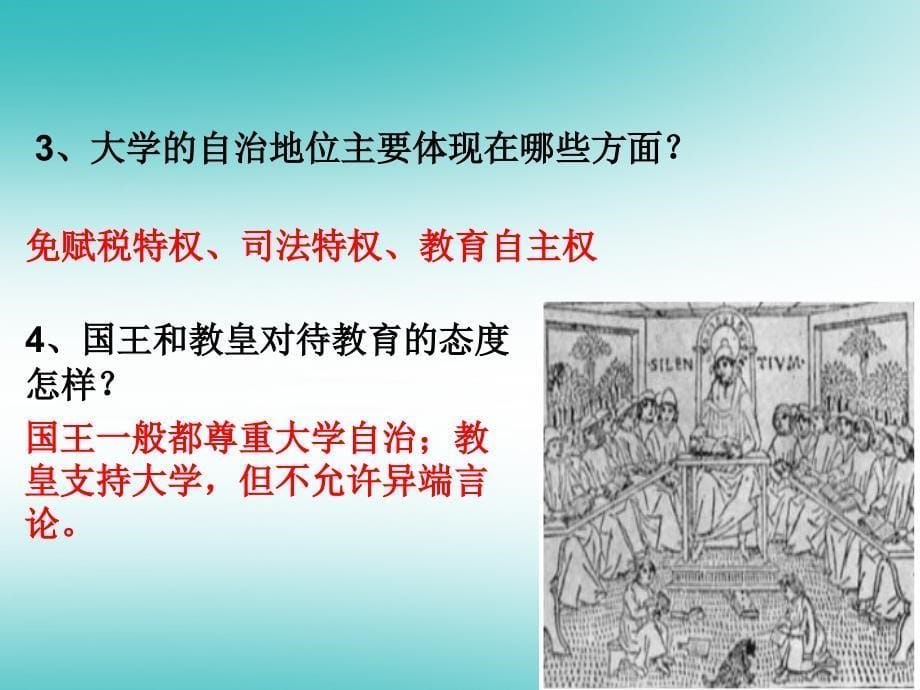 3、大学的自治地位主要体现在哪些方面？

免赋税特权、司法特权、教育自主权

4、国王和教皇对待教育的态度怎样？

国王一般都尊重大学自治；教皇支持大学，但不允许异端言论。

SILEN TIVM